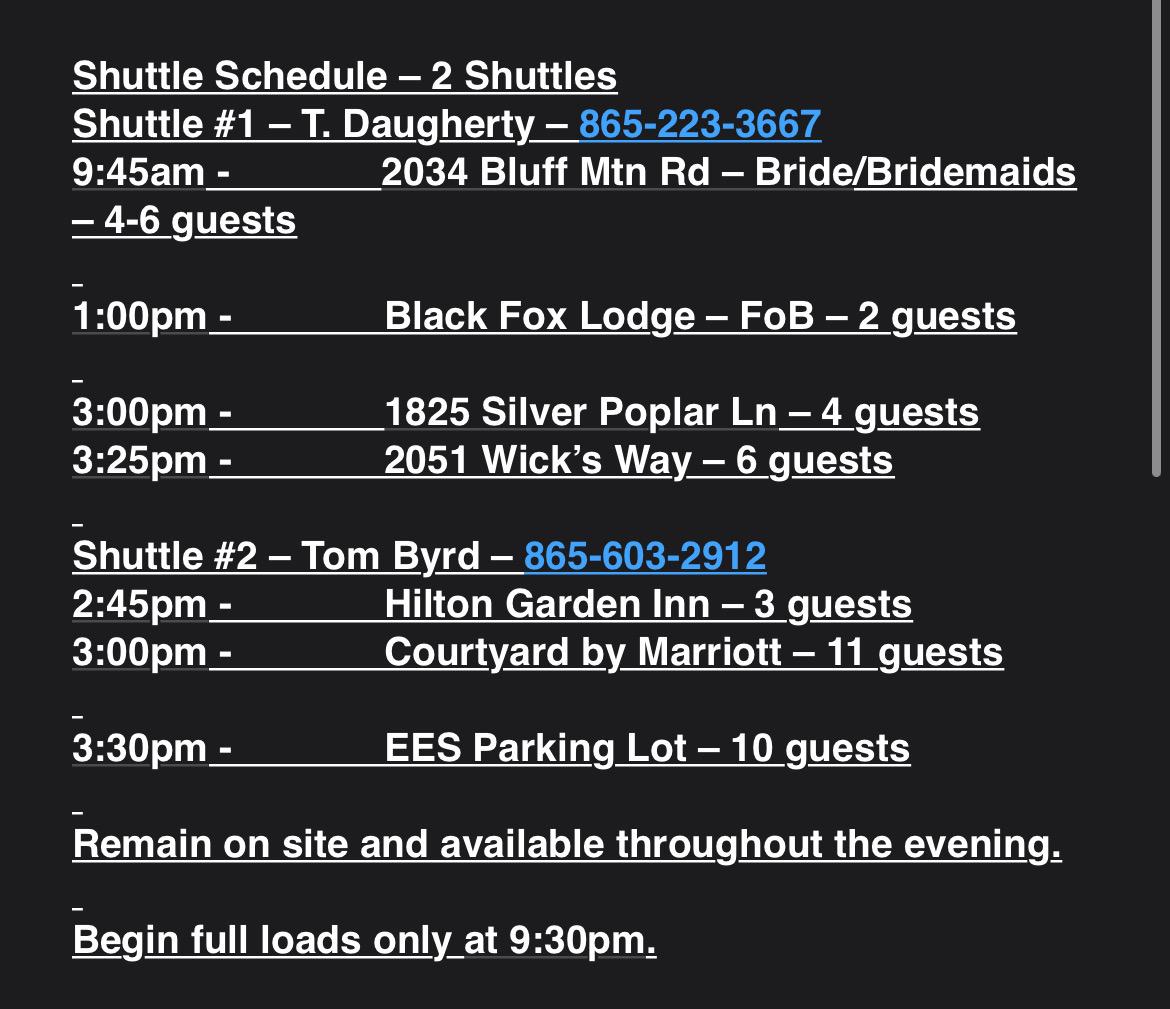 Shuttle Schedule – 2 Shuttles
Shuttle #1 – T. Daugherty – 865-223-3667
9:45am - 2034 Bluff Mtn Rd – Bride/Bridemaids – 4-6 guests

1:00pm - Black Fox Lodge – FoB – 2 guests

3:00pm - 1825 Silver Poplar Ln – 4 guests
3:25pm - 2051 Wick's Way – 6 guests

Shuttle #2 – Tom Byrd – 865-603-2912
2:45pm - Hilton Garden Inn – 3 guests
3:00pm - Courtyard by Marriott – 11 guests

3:30pm - EES Parking Lot – 10 guests

Remain on site and available throughout the evening.

Begin full loads only at 9:30pm.